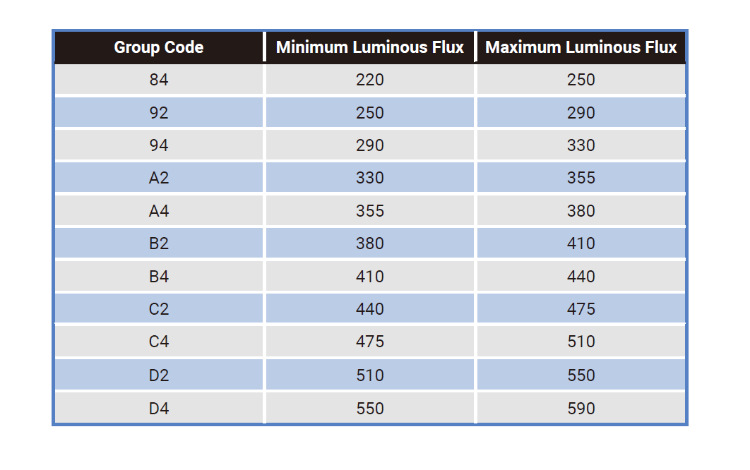 | Group Code | Minimum Luminous Flux | Maximum Luminous Flux |
|---|---|---|
| 84 | 220 | 250 |
| 92 | 250 | 290 |
| 94 | 290 | 330 |
| A2 | 330 | 355 |
| A4 | 355 | 380 |
| B2 | 380 | 410 |
| B4 | 410 | 440 |
| C2 | 440 | 475 |
| C4 | 475 | 510 |
| D2 | 510 | 550 |
| D4 | 550 | 590 |